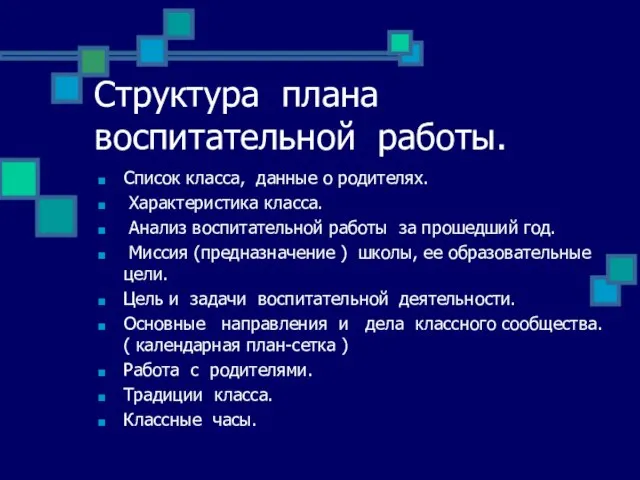 Структура плана воспитательной работы.

- Список класса, данные о родителях.
- Характеристика класса.
- Анализ воспитательной работы за прошедший год.
- Миссия (предназначение ) школы, ее образовательные цели.
- Цель и задачи воспитательной деятельности.
- Основные направления и дела классного сообщества. ( календарная план-сетка )
- Работа с родителями.
- Традиции класса.
- Классные часы.